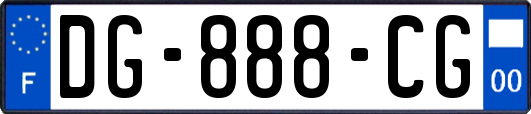 F
DG-888-CG
00